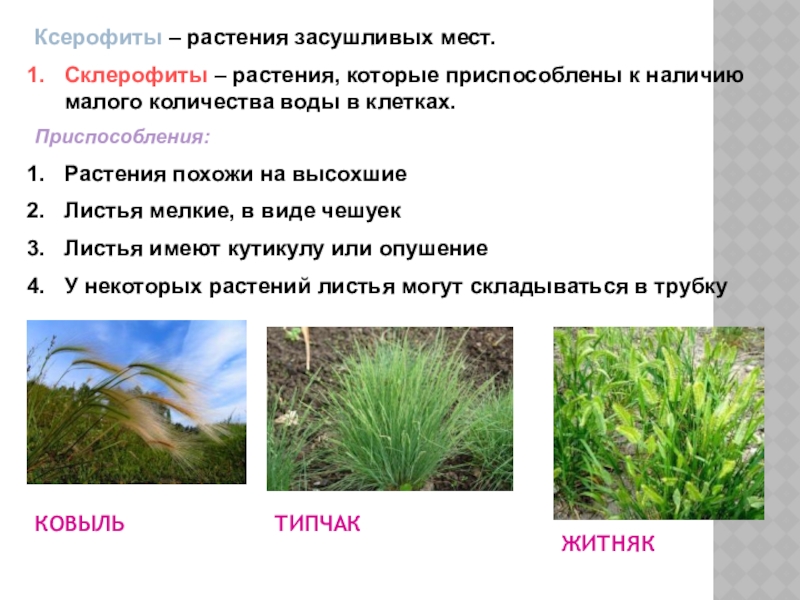 Ксерофиты – растения засушливых мест.

1. Склерофиты – растения, которые приспособлены к наличию малого количества воды в клетках.

Приспособления:

1. Растения похожи на высохшие
2. Листья мелкие, в виде чешуек
3. Листья имеют кутикулу или опушение
4. У некоторых растений листья могут складываться в трубку

КОВЫЛЬ

ТИПЧАК

ЖИТНЯК